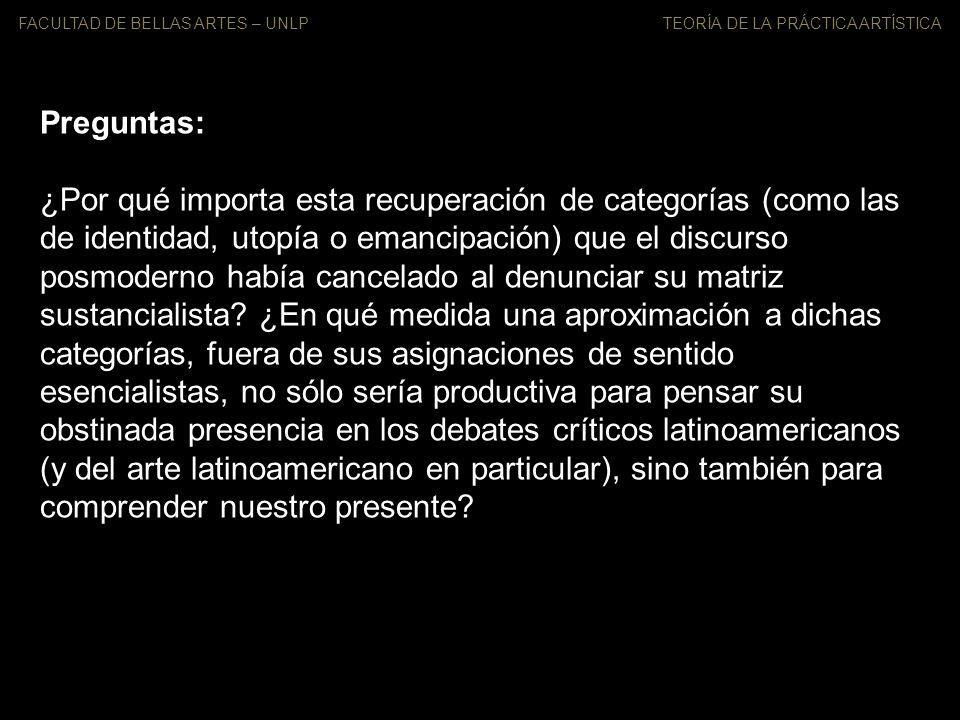 FACULTAD DE BELLAS ARTES – UNLP

TEORÍA DE LA PRÁCTICA ARTÍSTICA

Preguntas:

¿Por qué importa esta recuperación de categorías (como las de identidad, utopía o emancipación) que el discurso posmoderno había cancelado al denunciar su matriz sustancialista? ¿En qué medida una aproximación a dichas categorías, fuera de sus asignaciones de sentido esencialistas, no sólo sería productiva para pensar su obstinada presencia en los debates críticos latinoamericanos (y del arte latinoamericano en particular), sino también para comprender nuestro presente?